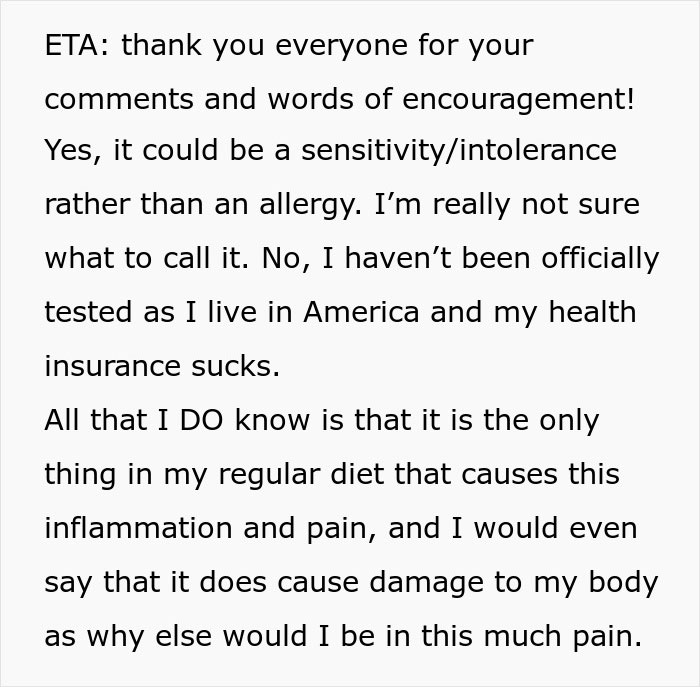 ETA: thank you everyone for your comments and words of encouragement! Yes, it could be a sensitivity/intolerance rather than an allergy. I'm really not sure what to call it. No, I haven't been officially tested as I live in America and my health insurance sucks.

All that I DO know is that it is the only thing in my regular diet that causes this inflammation and pain, and I would even say that it does cause damage to my body as why else would I be in this much pain.